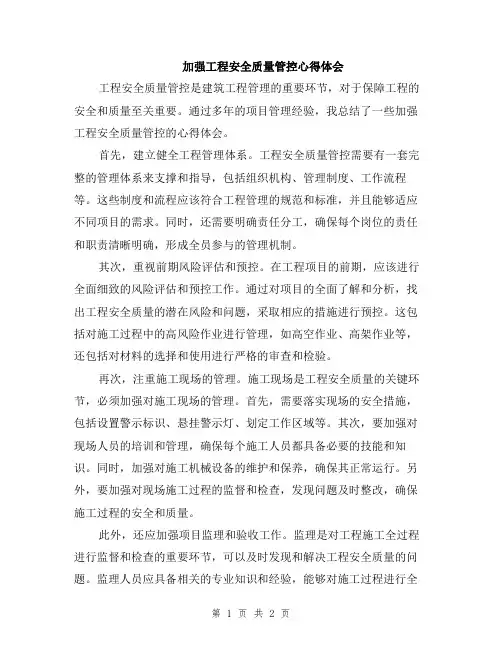 加强工程安全质量管控心得体会

工程安全质量管控是建筑工程管理的重要环节，对于保障工程的安全和质量至关重要。通过多年的项目管理经验，我总结了一些加强工程安全质量管控的心得体会。

首先，建立健全工程管理体系。工程安全质量管控需要有一套完整的管理体系来支撑和指导，包括组织机构、管理制度、工作流程等。这些制度和流程应该符合工程管理的规范和标准，并且能够适应不同项目的需求。同时，还需要明确责任分工，确保每个岗位的责任和职责清晰明确，形成全员参与的管理机制。

其次，重视前期风险评估和预控。在工程项目的前期，应该进行全面细致的风险评估和预控工作。通过对项目的全面了解和分析，找出工程安全质量的潜在风险和问题，采取相应的措施进行预控。这包括对施工过程中的高风险作业进行管理，如高空作业、高架作业等，还包括对材料的选择和使用进行严格的审查和检验。

再次，注重施工现场的管理。施工现场是工程安全质量的关键环节，必须加强对施工现场的管理。首先，需要落实现场的安全措施，包括设置警示标识、悬挂警示灯、划定工作区域等。其次，要加强对现场人员的培训和管理，确保每个施工人员都具备必要的技能和知识。同时，加强对施工机械设备的维护和保养，确保其正常运行。另外，要加强对现场施工过程的监督和检查，发现问题及时整改，确保施工过程的安全和质量。

此外，还应加强项目监理和验收工作。监理是对工程施工全过程进行监督和检查的重要环节，可以及时发现和解决工程安全质量的问题。监理人员应具备相关的专业知识和经验，能够对施工过程进行全

第 1 页 共 2 页